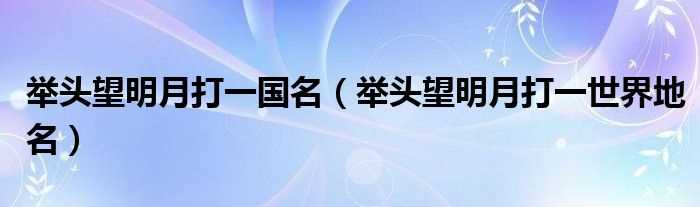 举头望明月打一国名（举头望明月打一世界地名）